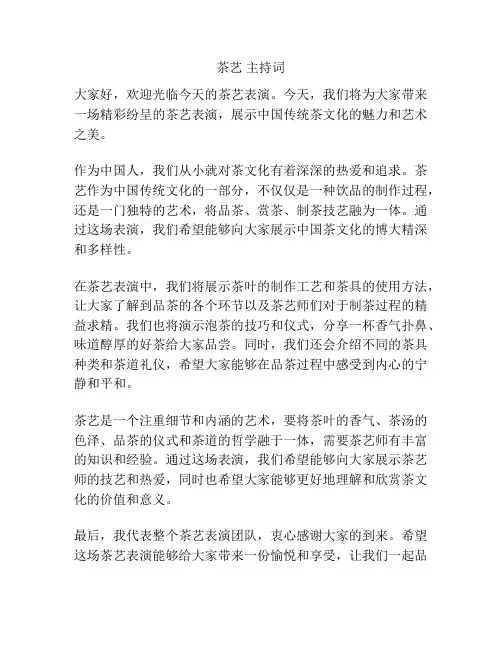 茶艺 主持词

大家好，欢迎光临今天的茶艺表演。今天，我们将为大家带来一场精彩纷呈的茶艺表演，展示中国传统茶文化的魅力和艺术之美。

作为中国人，我们从小就对茶文化有着深深的热爱和追求。茶艺作为中国传统文化的一部分，不仅仅是一种饮品的制作过程，还是一门独特的艺术，将品茶、赏茶、制茶技艺融为一体。通过这场表演，我们希望能够向大家展示中国茶文化的博大精深和多样性。

在茶艺表演中，我们将展示茶叶的制作工艺和茶具的使用方法，让大家了解到品茶的各个环节以及茶艺师们对于制茶过程的精益求精。我们也将演示泡茶的技巧和仪式，分享一杯香气扑鼻、味道醇厚的好茶给大家品尝。同时，我们还会介绍不同的茶具种类和茶道礼仪，希望大家能够在品茶过程中感受到内心的宁静和平和。

茶艺是一个注重细节和内涵的艺术，要将茶叶的香气、茶汤的色泽、品茶的仪式和茶道的哲学融于一体，需要茶艺师有丰富的知识和经验。通过这场表演，我们希望能够向大家展示茶艺师的技艺和热爱，同时也希望大家能够更好地理解和欣赏茶文化的价值和意义。

最后，我代表整个茶艺表演团队，衷心感谢大家的到来。希望这场茶艺表演能够给大家带来一份愉悦和享受，让我们一起品